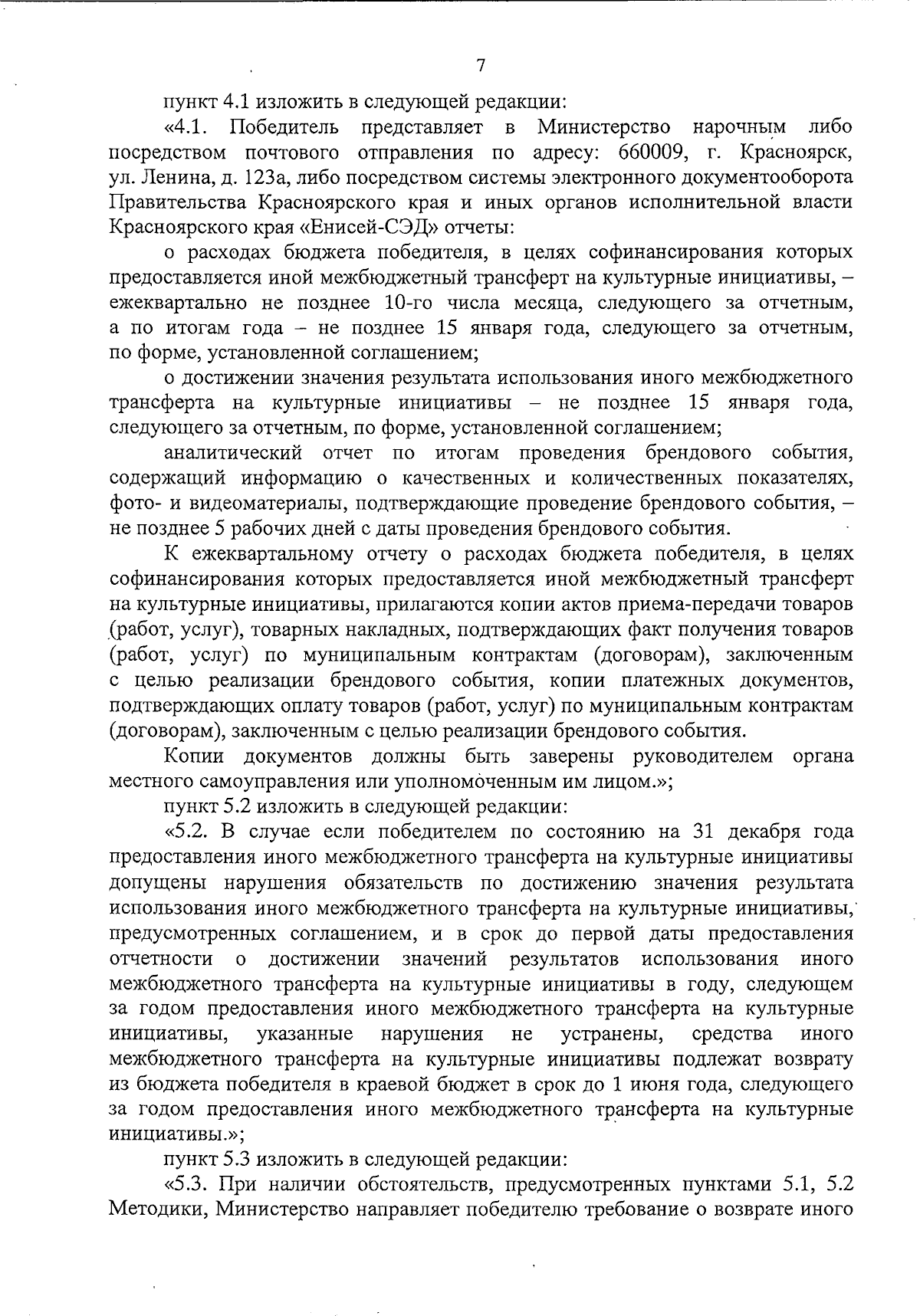 7

пункт 4.1 изложить в следующей редакции:

«4.1. Победитель представляет в Министерство нарочным либо посредством почтового отправления по адресу: 660009, г. Красноярск, ул. Ленина, д. 123а, либо посредством системы электронного документооборота Правительства Красноярского края и иных органов исполнительной власти Красноярского края «Енисей-СЭД» отчеты:

о расходах бюджета победителя, в целях софинансирования которых предоставляется иной межбюджетный трансферт на культурные инициативы, – ежеквартально не позднее 10-го числа месяца, следующего за отчетным, а по итогам года – не позднее 15 января года, следующего за отчетным, по форме, установленной соглашением;

о достижении значения результата использования иного межбюджетного трансферта на культурные инициативы – не позднее 15 января года, следующего за отчетным, по форме, установленной соглашением;

аналитический отчет по итогам проведения брендового события, содержащий информацию о качественных и количественных показателях, фото- и видеоматериалы, подтверждающие проведение брендового события, – не позднее 5 рабочих дней с даты проведения брендового события.

К ежеквартальному отчету о расходах бюджета победителя, в целях софинансирования которых предоставляется иной межбюджетный трансферт на культурные инициативы, прилагаются копии актов приема-передачи товаров (работ, услуг), товарных накладных, подтверждающих факт получения товаров (работ, услуг) по муниципальным контрактам (договорам), заключенным с целью реализации брендового события, копии платежных документов, подтверждающих оплату товаров (работ, услуг) по муниципальным контрактам (договорам), заключенным с целью реализации брендового события.

Копии документов должны быть заверены руководителем органа местного самоуправления или уполномоченным им лицом.»;

пункт 5.2 изложить в следующей редакции:

«5.2. В случае если победителем по состоянию на 31 декабря года предоставления иного межбюджетного трансферта на культурные инициативы допущены нарушения обязательств по достижению значения результата использования иного межбюджетного трансферта на культурные инициативы, предусмотренных соглашением, и в срок до первой даты предоставления отчетности о достижении значений результатов использования иного межбюджетного трансферта на культурные инициативы в году, следующем за годом предоставления иного межбюджетного трансферта на культурные инициативы, указанные нарушения не устранены, средства иного межбюджетного трансферта на культурные инициативы подлежат возврату из бюджета победителя в краевой бюджет в срок до 1 июня года, следующего за годом предоставления иного межбюджетного трансферта на культурные инициативы.»;

пункт 5.3 изложить в следующей редакции:

«5.3. При наличии обстоятельств, предусмотренных пунктами 5.1, 5.2 Методики, Министерство направляет победителю требование о возврате иного